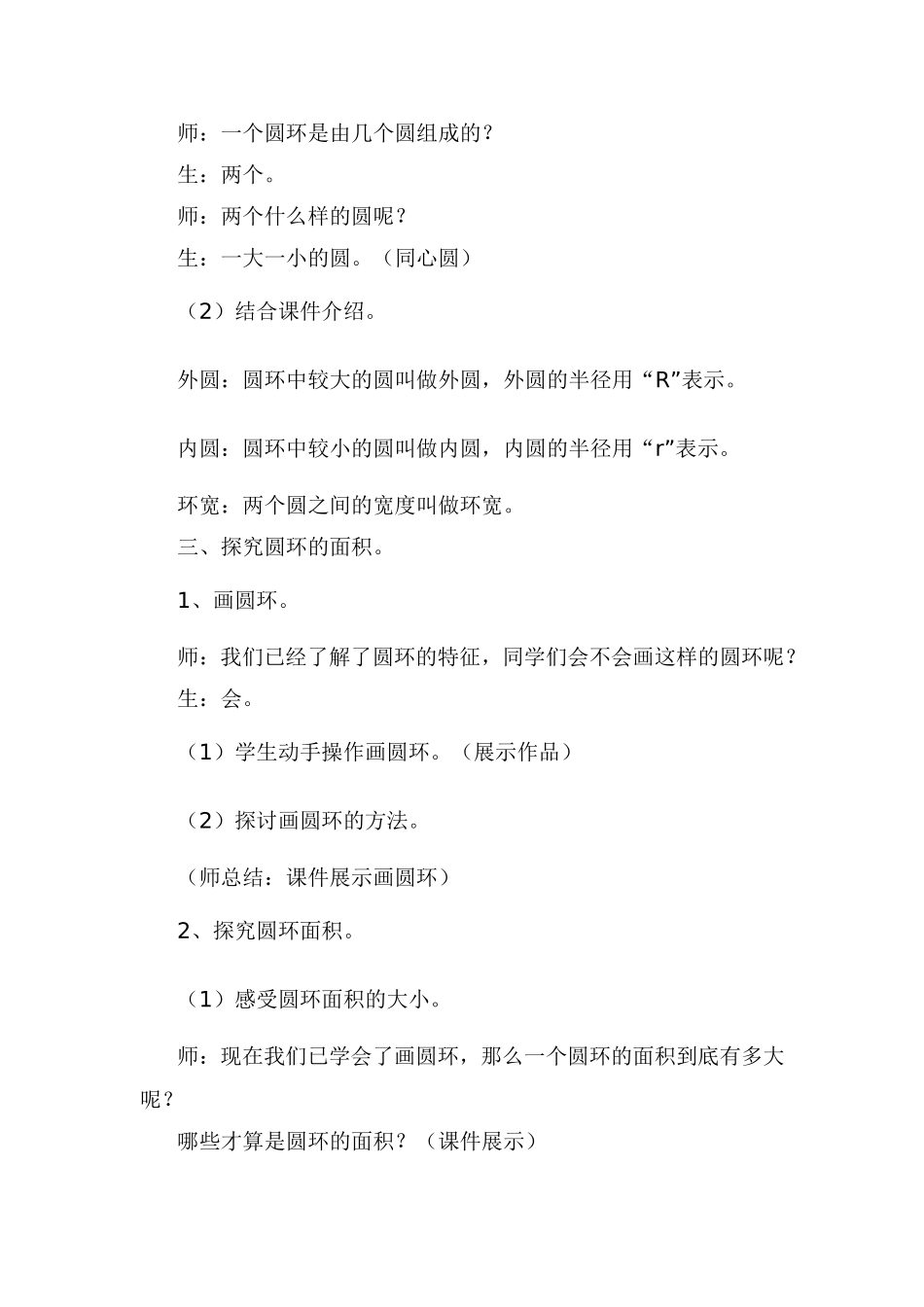 师：一个圆环是由几个圆组成的？

生：两个。

师：两个什么样的圆呢？

生：一大一小的圆。（同心圆）

（2）结合课件介绍。

外圆：圆环中较大的圆叫做外圆，外圆的半径用“R”表示。

内圆：圆环中较小的圆叫做内圆，内圆的半径用“r”表示。

环宽：两个圆之间的宽度叫做环宽。

三、探究圆环的面积。

1、画圆环。

师：我们已经了解了圆环的特征，同学们会不会画这样的圆环呢？

生：会。

（1）学生动手操作画圆环。（展示作品）

（2）探讨画圆环的方法。

（师总结：课件展示画圆环）

2、探究圆环面积。

（1）感受圆环面积的大小。

师：现在我们已学会了画圆环，那么一个圆环的面积到底有多大呢？

哪些才算是圆环的面积？（课件展示）